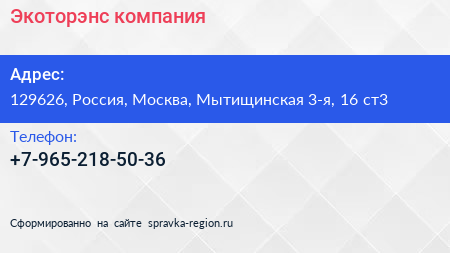 Экоторэнс компания

Адрес:

129626, Россия, Москва, Мытищинская 3-я, 16 ст3

Телефон:

+7-965-218-50-36

Сформированно на сайте spravka-region.ru